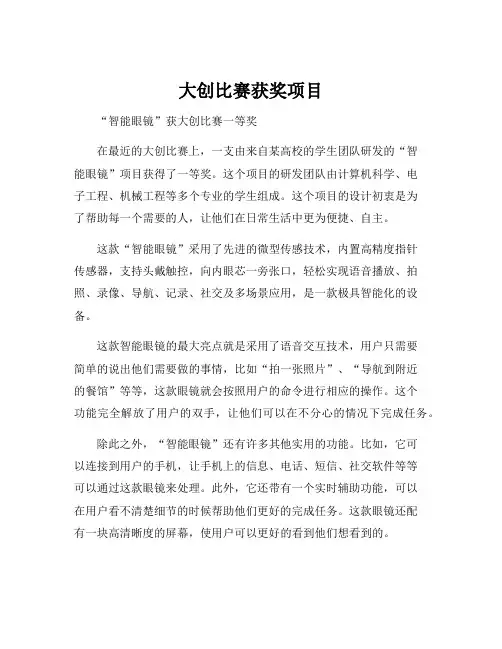 大创比赛获奖项目

“智能眼镜”获大创比赛一等奖

在最近的大创比赛上，一支由来自某高校的学生团队研发的“智能眼镜”项目获得了一等奖。这个项目的研发团队由计算机科学、电子工程、机械工程等多个专业的学生组成。这个项目的设计初衷是为了帮助每一个需要的人，让他们在日常生活中更为便捷、自主。

这款“智能眼镜”采用了先进的微型传感技术，内置高精度指针传感器，支持头戴触控，向内眼芯一旁张口，轻松实现语音播放、拍照、录像、导航、记录、社交及多场景应用，是一款极具智能化的设备。

这款智能眼镜的最大亮点就是采用了语音交互技术，用户只需要简单的说出他们需要做的事情，比如“拍一张照片”、“导航到附近的餐馆”等等，这款眼镜就会按照用户的命令进行相应的操作。这个功能完全解放了用户的双手，让他们可以在不分心的情况下完成任务。

除此之外，“智能眼镜”还有许多其他实用的功能。比如，它可以连接到用户的手机，让手机上的信息、电话、短信、社交软件等等可以通过这款眼镜来处理。此外，它还带有一个实时辅助功能，可以在用户看不清楚细节的时候帮助他们更好的完成任务。这款眼镜还配有一块高清晰度的屏幕，使用户可以更好的看到他们想看到的。